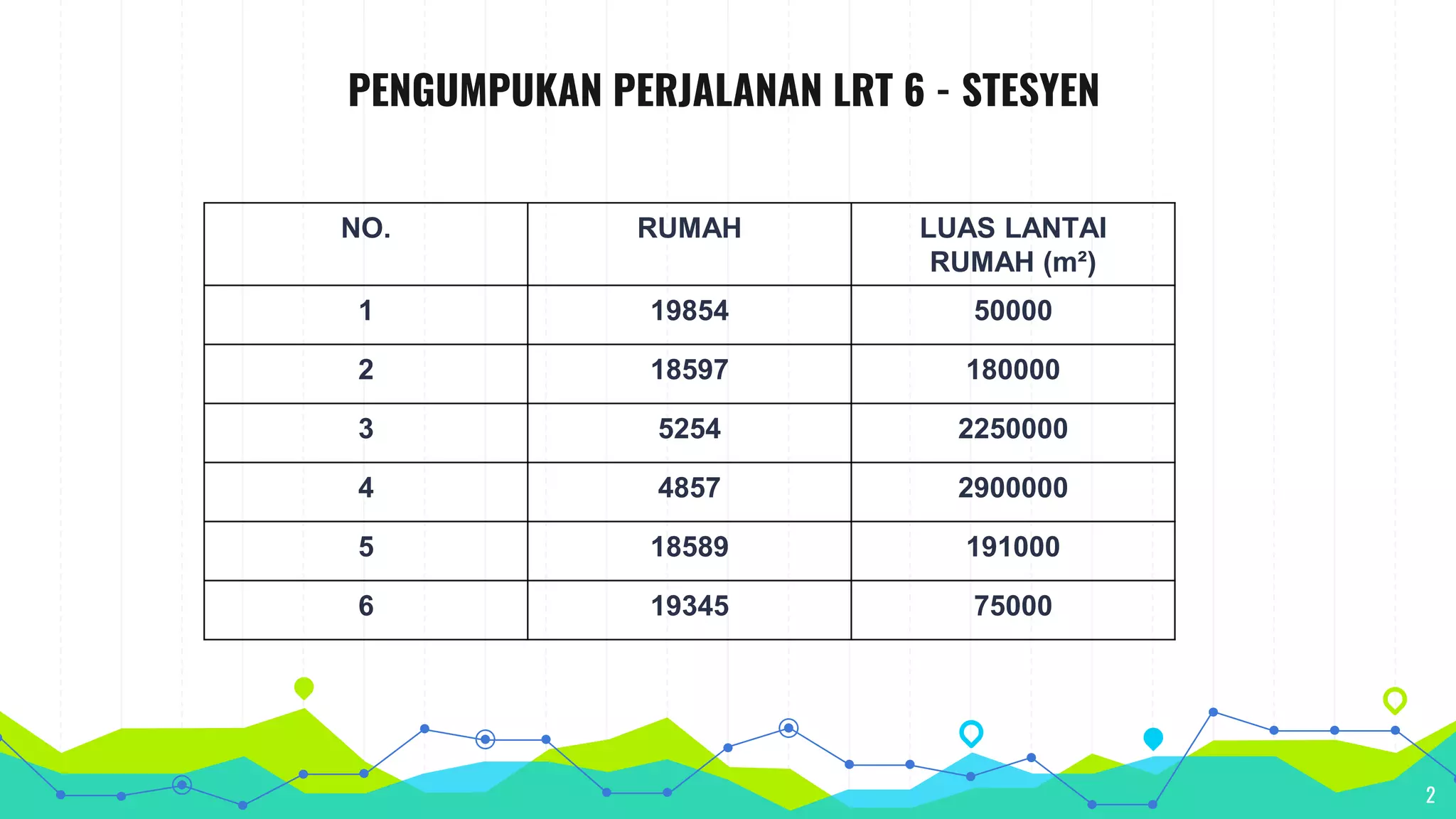 PENGUMPUKAN PERJALANAN LRT 6 - STESYEN

| NO. | RUMAH | LUAS LANTAI RUMAH ($m^2$) |
|---|---|---|
| 1 | 19854 | 50000 |
| 2 | 18597 | 180000 |
| 3 | 5254 | 2250000 |
| 4 | 4857 | 2900000 |
| 5 | 18589 | 191000 |
| 6 | 19345 | 75000 |

2